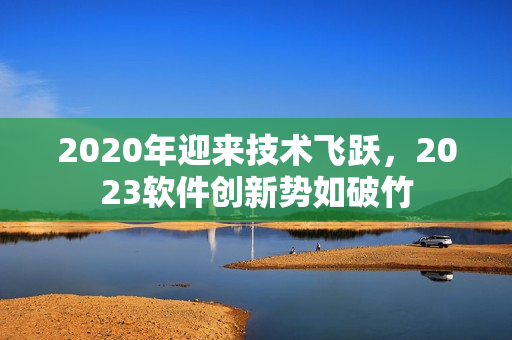 2020年迎来技术飞跃，2023软件创新势如破竹